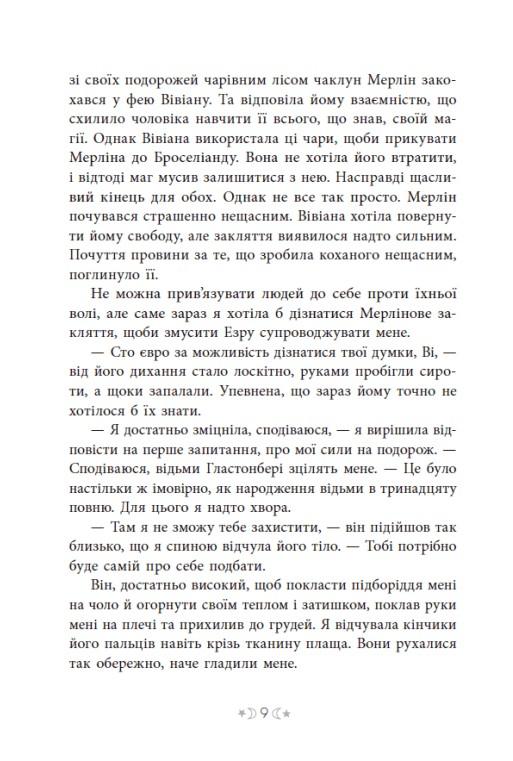 зі своїх подорожей чарівним лісом чаклун Мерлін закохався у фею Вівіану. Та відповіла йому взаємністю, що схилило чоловіка навчити її всього, що знав, своїй магії. Однак Вівіана використала ці чари, щоби прикувати Мерліна до Броселіанду. Вона не хотіла його втратити, і відтоді маг мусив залишитися з нею. Насправді щасливий кінець для обох. Однак не все так просто. Мерлін почувався страшенно нещасним. Вівіана хотіла повернути йому свободу, але закляття виявилося надто сильним. Почуття провини за те, що зробила коханого нещасним, поглинуло її.

Не можна прив'язувати людей до себе проти їхньої волі, але саме зараз я хотіла б дізнатися Мерлінове закляття, щоби змусити Езру супроводжувати мене.

— Сто євро за можливість дізнатися твої думки, Ві, — від його дихання стало лоскітно, руками пробігли сироти, а щоки запалали. Упевнена, що зараз йому точно не хотілося б їх знати.

— Я достатньо зміцніла, сподіваюся, — я вирішила відповісти на перше запитання, про мої сили на подорож. — Сподіваюся, відьми Гластонбері зцілять мене. — Це було настільки ж імовірно, як народження відьми в тринадцяту повню. Для цього я надто хвора.

— Там я не зможу тебе захистити, — він підійшов так близько, що я спиною відчула його тіло. — Тобі потрібно буде самій про себе подбати.

Він, достатньо високий, щоб покласти підборіддя мені на чоло й огорнути своїм теплом і затишком, поклав руки мені на плечі та прихилив до грудей. Я відчувала кінчики його пальців навіть крізь тканину плаща. Вони рухалися так обережно, наче гладили мене.

9